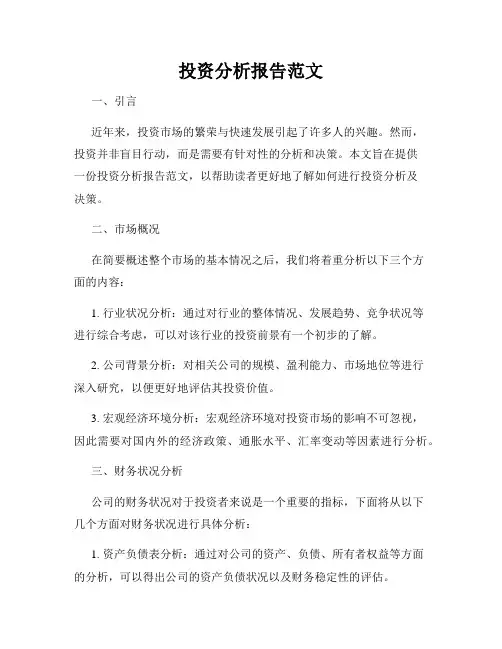 投资分析报告范文

一、引言

近年来，投资市场的繁荣与快速发展引起了许多人的兴趣。然而，投资并非盲目行动，而是需要有针对性的分析和决策。本文旨在提供一份投资分析报告范文，以帮助读者更好地了解如何进行投资分析及决策。

二、市场概况

在简要概述整个市场的基本情况之后，我们将着重分析以下三个方面的内容：

1. 行业状况分析：通过对行业的整体情况、发展趋势、竞争状况等进行综合考虑，可以对该行业的投资前景有一个初步的了解。

2. 公司背景分析：对相关公司的规模、盈利能力、市场地位等进行深入研究，以便更好地评估其投资价值。

3. 宏观经济环境分析：宏观经济环境对投资市场的影响不可忽视，因此需要对国内外的经济政策、通胀水平、汇率变动等因素进行分析。

三、财务状况分析

公司的财务状况对于投资者来说是一个重要的指标，下面将从以下几个方面对财务状况进行具体分析：

1. 资产负债表分析：通过对公司的资产、负债、所有者权益等方面的分析，可以得出公司的资产负债状况以及财务稳定性的评估。